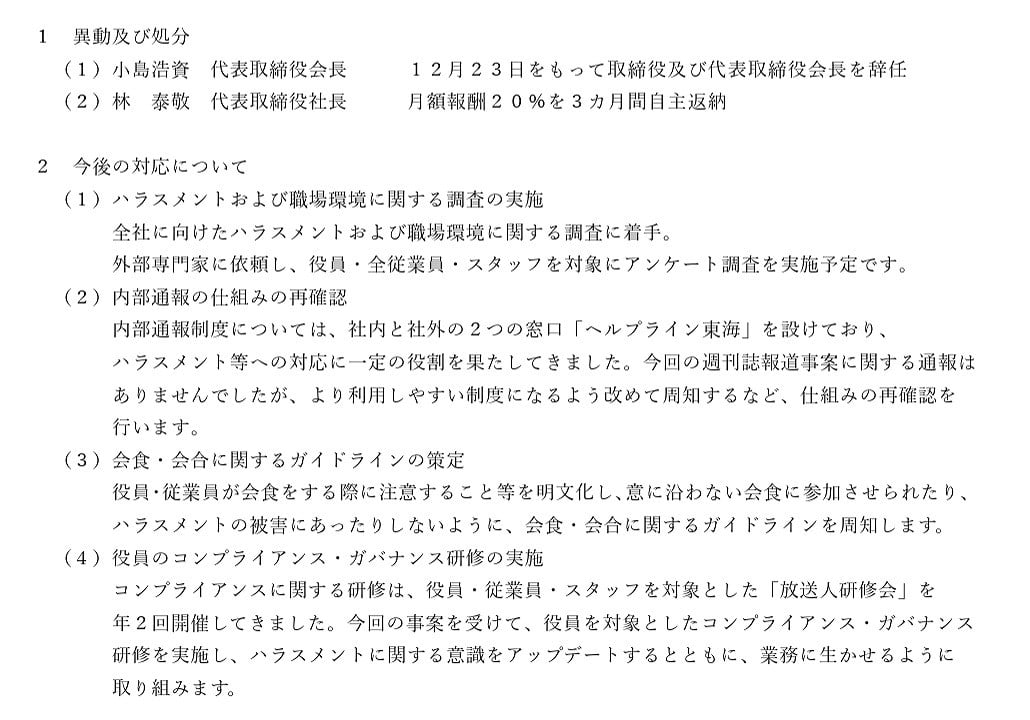 1 異動及び処分

（1）小島浩資 代表取締役会長 12月23日をもって取締役及び代表取締役会長を辞任

（2）林 泰敬 代表取締役社長 月額報酬20％を3カ月間自主返納

2 今後の対応について

（1）ハラスメントおよび職場環境に関する調査の実施

全社に向けたハラスメントおよび職場環境に関する調査に着手。

外部専門家に依頼し、役員・全従業員・スタッフを対象にアンケート調査を実施予定です。

（2）内部通報の仕組みの再確認

内部通報制度については、社内と社外の2つの窓口「ヘルプライン東海」を設けており、ハラスメント等への対応に一定の役割を果たしてきました。今回の週刊誌報道事案に関する通報はありませんでしたが、より利用しやすい制度になるよう改めて周知するなど、仕組みの再確認を行います。

（3）会食・会合に関するガイドラインの策定

役員・従業員が会食をする際に注意すること等を明文化し、意に沿わない会食に参加させられたり、ハラスメントの被害にあったりしないように、会食・会合に関するガイドラインを周知します。

（4）役員のコンプライアンス・ガバナンス研修の実施

コンプライアンスに関する研修は、役員・従業員・スタッフを対象とした「放送人研修会」を年2回開催してきました。今回の事案を受けて、役員を対象としたコンプライアンス・ガバナンス研修を実施し、ハラスメントに関する意識をアップデートするとともに、業務に生かせるように取り組みます。